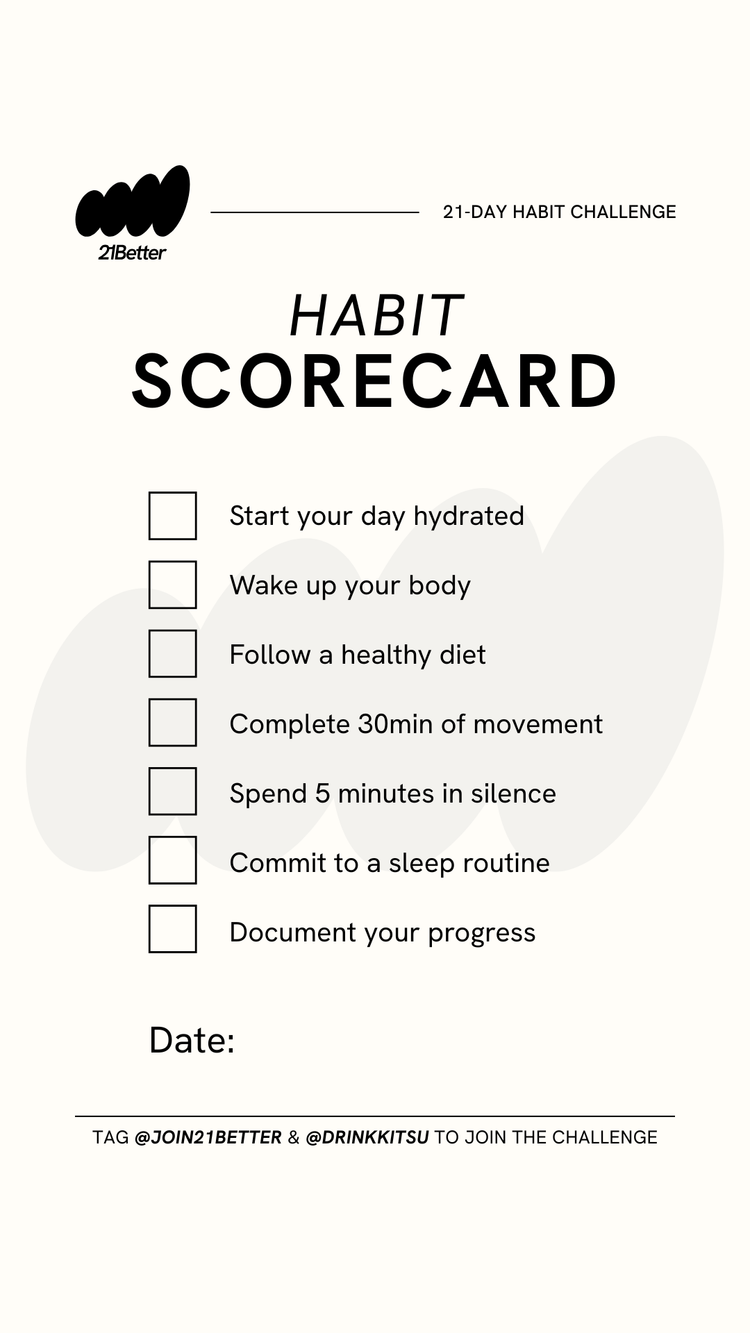 21Better

21-DAY HABIT CHALLENGE

HABIT
SCORECARD

☐ Start your day hydrated
☐ Wake up your body
☐ Follow a healthy diet
☐ Complete 30min of movement
☐ Spend 5 minutes in silence
☐ Commit to a sleep routine
☐ Document your progress

Date:

TAG @JOIN21BETTER & @DRINKKITSU TO JOIN THE CHALLENGE